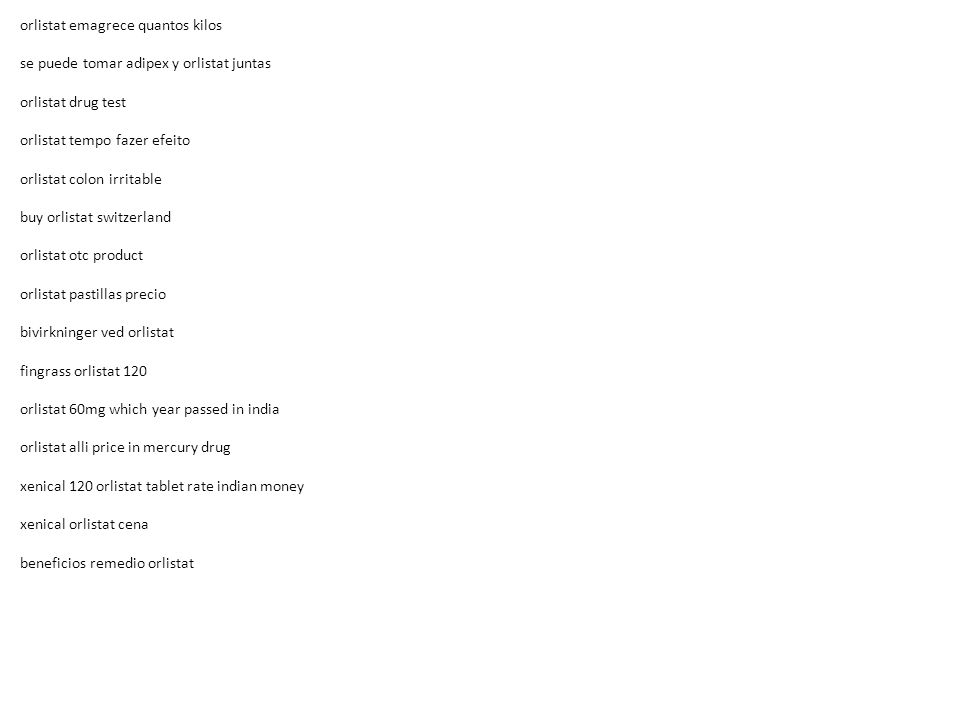 orlistat emagrece quantos kilos

se puede tomar adipex y orlistat juntas

orlistat drug test

orlistat tempo fazer efeito

orlistat colon irritable

buy orlistat switzerland

orlistat otc product

orlistat pastillas precio

bivirkninger ved orlistat

fingrass orlistat 120

orlistat 60mg which year passed in india

orlistat alli price in mercury drug

xenical 120 orlistat tablet rate indian money

xenical orlistat cena

beneficios remedio orlistat